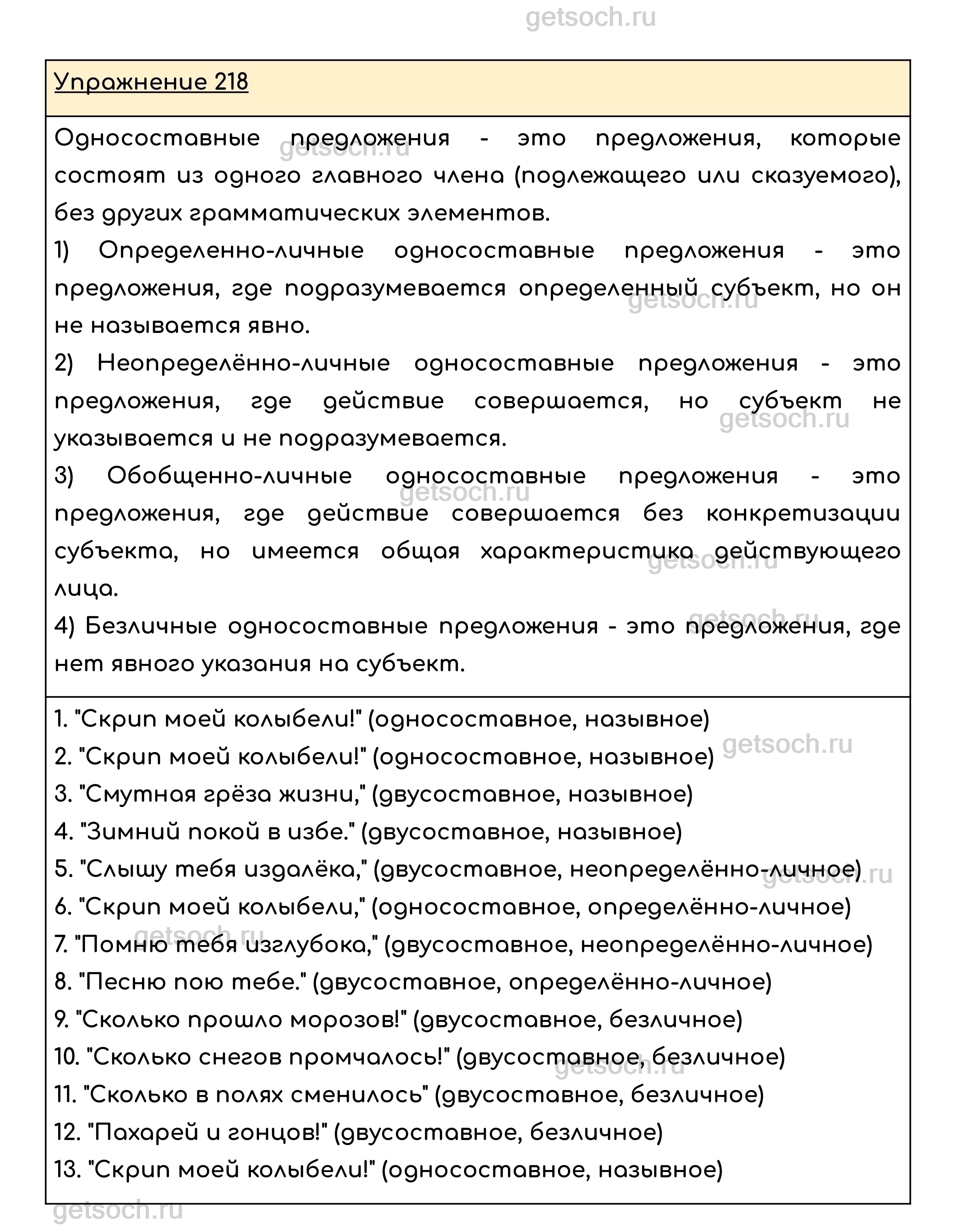 getsoch.ru

Упражнение 218

Односоставные предложения - это предложения, которые состоят из одного главного члена (подлежащего или сказуемого), без других грамматических элементов.

1) Определенно-личные односоставные предложения - это предложения, где подразумевается определенный субъект, но он не называется явно.

2) Неопределённо-личные односоставные предложения - это предложения, где действие совершается, но субъект не указывается и не подразумевается.

3) Обобщенно-личные односоставные предложения - это предложения, где действие совершается без конкретизации субъекта, но имеется общая характеристика действующего лица.

4) Безличные односоставные предложения - это предложения, где нет явного указания на субъект.

1. "Скрип моей колыбели!" (односоставное, назывное)
2. "Скрип моей колыбели!" (односоставное, назывное)
3. "Смутная грёза жизни," (двусоставное, назывное)
4. "Зимний покой в избе." (двусоставное, назывное)
5. "Слышу тебя издалёка," (двусоставное, неопределённо-личное)
6. "Скрип моей колыбели," (односоставное, определённо-личное)
7. "Помню тебя изглубока," (двусоставное, неопределённо-личное)
8. "Песню пою тебе." (двусоставное, определённо-личное)
9. "Сколько прошло морозов!" (двусоставное, безличное)
10. "Сколько снегов промчалось!" (двусоставное, безличное)
11. "Сколько в полях сменилось" (двусоставное, безличное)
12. "Пахарей и гонцов!" (двусоставное, безличное)
13. "Скрип моей колыбели!" (односоставное, назывное)

getsoch.ru